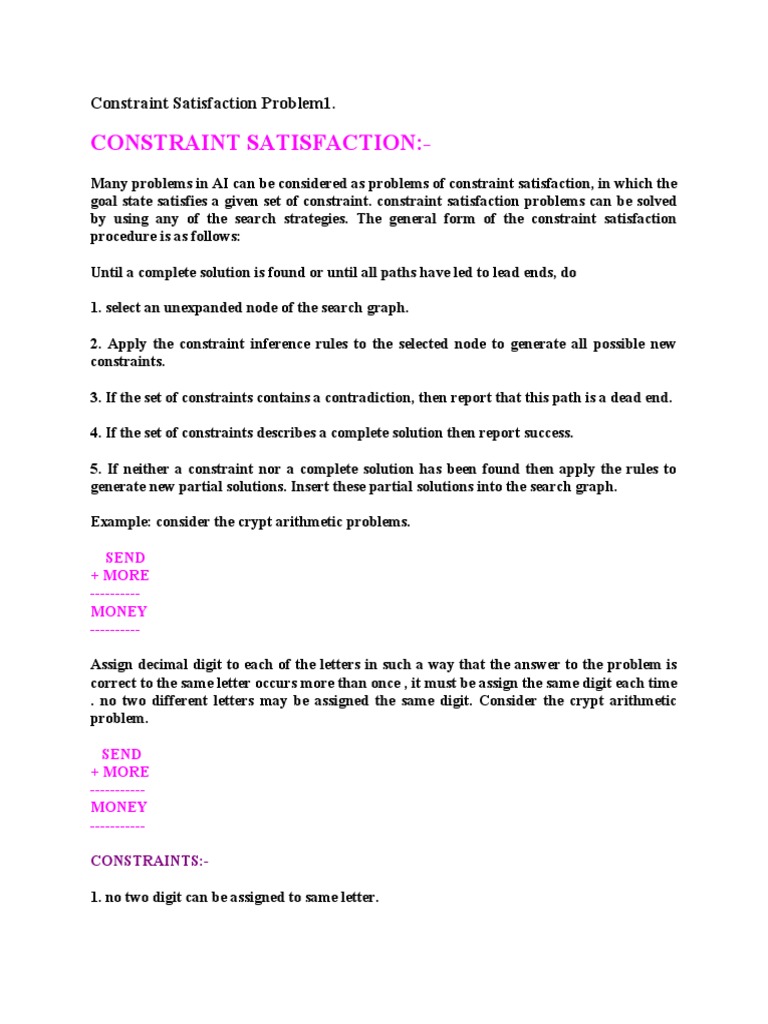 Constraint Satisfaction Problem1.

CONSTRAINT SATISFACTION:-

Many problems in AI can be considered as problems of constraint satisfaction, in which the goal state satisfies a given set of constraint. constraint satisfaction problems can be solved by using any of the search strategies. The general form of the constraint satisfaction procedure is as follows:

Until a complete solution is found or until all paths have led to lead ends, do

1. select an unexpanded node of the search graph.

2. Apply the constraint inference rules to the selected node to generate all possible new constraints.

3. If the set of constraints contains a contradiction, then report that this path is a dead end.

4. If the set of constraints describes a complete solution then report success.

5. If neither a constraint nor a complete solution has been found then apply the rules to generate new partial solutions. Insert these partial solutions into the search graph.

Example: consider the crypt arithmetic problems.

SEND
+ MORE
----------
MONEY
----------

Assign decimal digit to each of the letters in such a way that the answer to the problem is correct to the same letter occurs more than once , it must be assign the same digit each time . no two different letters may be assigned the same digit. Consider the crypt arithmetic problem.

SEND
+ MORE
-----------
MONEY
-----------

CONSTRAINTS:-

1. no two digit can be assigned to same letter.